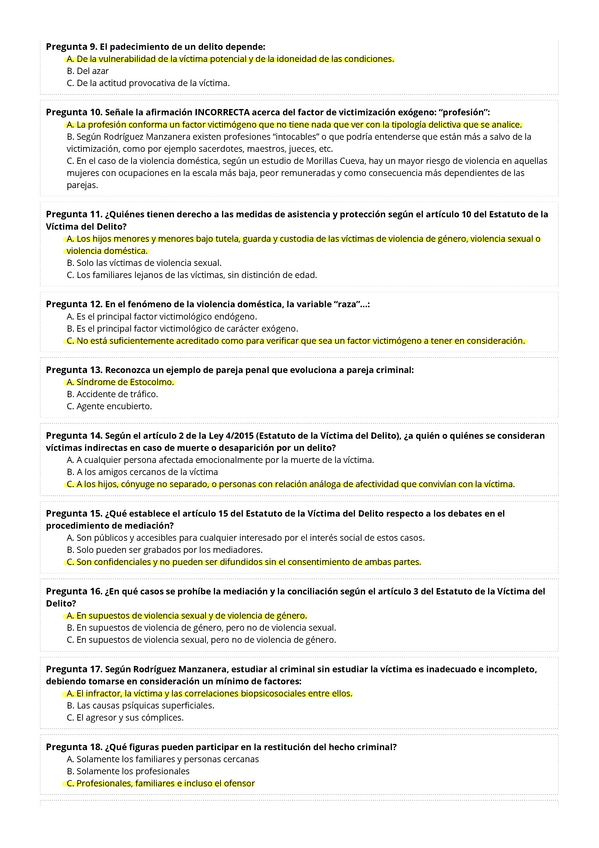 Pregunta 9. El padecimiento de un delito depende:
A. De la vulnerabilidad de la víctima potencial y de la idoneidad de las condiciones.
B. Del azar
C. De la actitud provocativa de la víctima.

Pregunta 10. Señale la afirmación INCORRECTA acerca del factor de victimización exógeno: "profesión":
A. La profesión conforma un factor victimógeno que no tiene nada que ver con la tipología delictiva que se analice.
B. Según Rodríguez Manzanera existen profesiones "intocables" o que podría entenderse que están más a salvo de la victimización, como por ejemplo sacerdotes, maestros, jueces, etc.
C. En el caso de la violencia doméstica, según un estudio de Morillas Cueva, hay un mayor riesgo de violencia en aquellas mujeres con ocupaciones en la escala más baja, peor remuneradas y como consecuencia más dependientes de las parejas.

Pregunta 11. ¿Quiénes tienen derecho a las medidas de asistencia y protección según el artículo 10 del Estatuto de la Víctima del Delito?
A. Los hijos menores y menores bajo tutela, guarda y custodia de las víctimas de violencia de género, violencia sexual o violencia doméstica.
B. Solo las víctimas de violencia sexual.
C. Los familiares lejanos de las víctimas, sin distinción de edad.

Pregunta 12. En el fenómeno de la violencia doméstica, la variable "raza"...:
A. Es el principal factor victimológico endógeno.
B. Es el principal factor victimológico de carácter exógeno.
C. No está suficientemente acreditado como para verificar que sea un factor victimógeno a tener en consideración.

Pregunta 13. Reconozca un ejemplo de pareja penal que evoluciona a pareja criminal:
A. Síndrome de Estocolmo.
B. Accidente de tráfico.
C. Agente encubierto.

Pregunta 14. Según el artículo 2 de la Ley 4/2015 (Estatuto de la Víctima del Delito), ¿a quién o quiénes se consideran víctimas indirectas en caso de muerte o desaparición por un delito?
A. A cualquier persona afectada emocionalmente por la muerte de la víctima.
B. A los amigos cercanos de la víctima
C. A los hijos, cónyuge no separado, o personas con relación análoga de afectividad que convivían con la víctima.

Pregunta 15. ¿Qué establece el artículo 15 del Estatuto de la Víctima del Delito respecto a los debates en el procedimiento de mediación?
A. Son públicos y accesibles para cualquier interesado por el interés social de estos casos.
B. Solo pueden ser grabados por los mediadores.
C. Son confidenciales y no pueden ser difundidos sin el consentimiento de ambas partes.

Pregunta 16. ¿En qué casos se prohíbe la mediación y la conciliación según el artículo 3 del Estatuto de la Víctima del Delito?
A. En supuestos de violencia sexual y de violencia de género.
B. En supuestos de violencia de género, pero no de violencia sexual.
C. En supuestos de violencia sexual, pero no de violencia de género.

Pregunta 17. Según Rodríguez Manzanera, estudiar al criminal sin estudiar la víctima es inadecuado e incompleto, debiendo tomarse en consideración un mínimo de factores:
A. El infractor, la víctima y las correlaciones biopsicosociales entre ellos.
B. Las causas psíquicas superficiales.
C. El agresor y sus cómplices.

Pregunta 18. ¿Qué figuras pueden participar en la restitución del hecho criminal?
A. Solamente los familiares y personas cercanas
B. Solamente los profesionales
C. Profesionales, familiares e incluso el ofensor